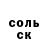 соль
ск